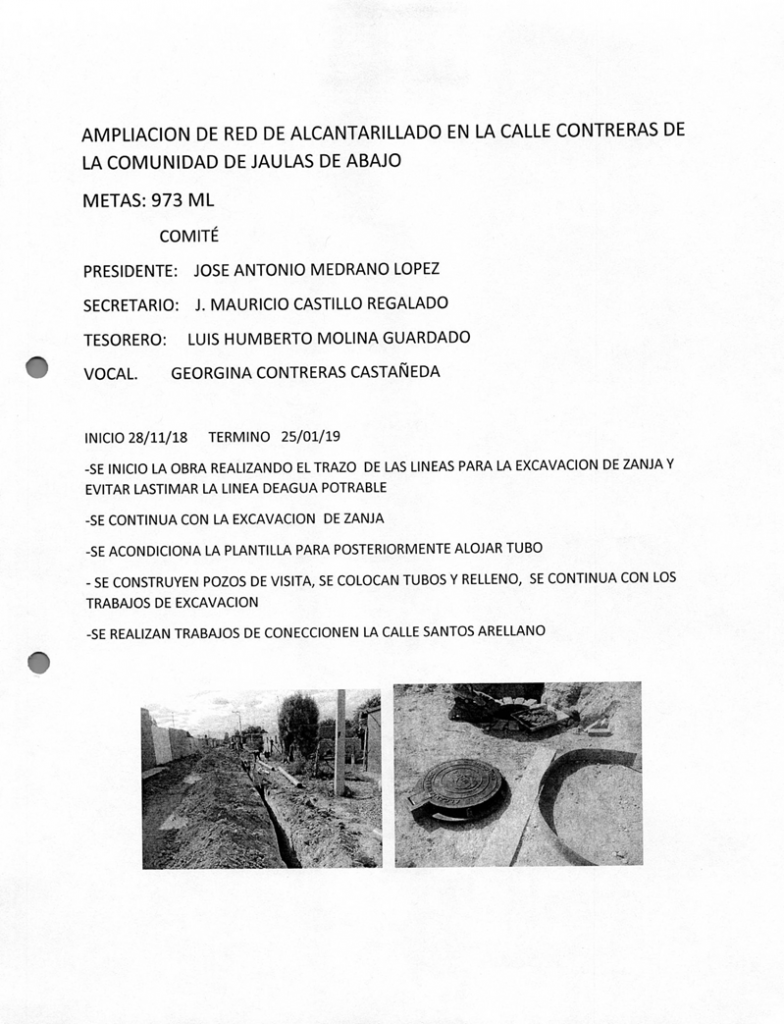 AMPLIACION DE RED DE ALCANTARILLADO EN LA CALLE CONTRERAS DE LA COMUNIDAD DE JAULAS DE ABAJO

METAS: 973 ML

COMITÉ

PRESIDENTE: JOSE ANTONIO MEDRANO LOPEZ

SECRETARIO: J. MAURICIO CASTILLO REGALADO

TESORERO: LUIS HUMBERTO MOLINA GUARDADO

VOCAL. GEORGINA CONTRERAS CASTAÑEDA

INICIO 28/11/18 TERMINO 25/01/19

-SE INICIO LA OBRA REALIZANDO EL TRAZO DE LAS LINEAS PARA LA EXCAVACION DE ZANJA Y EVITAR LASTIMAR LA LINEA DEAGUA POTRABLE

-SE CONTINUA CON LA EXCAVACION DE ZANJA

-SE ACONDICIONA LA PLANTILLA PARA POSTERIORMENTE ALOJAR TUBO

- SE CONSTRUYEN POZOS DE VISITA, SE COLOCAN TUBOS Y RELLENO, SE CONTINUA CON LOS TRABAJOS DE EXCAVACION

-SE REALIZAN TRABAJOS DE CONECCIONEN LA CALLE SANTOS ARELLANO